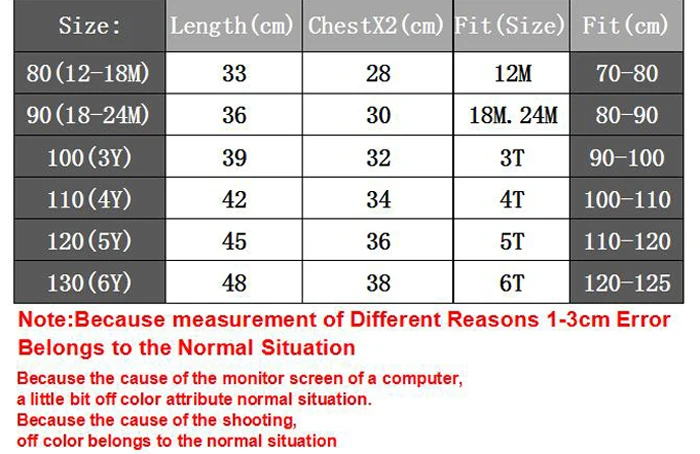 | Size: | Length(cm) | ChestX2(cm) | Fit(Size) | Fit(cm) |
|---|---|---|---|---|
| 80(12-18M) | 33 | 28 | 12M | 70-80 |
| 90(18-24M) | 36 | 30 | 18M.24M | 80-90 |
| 100(3Y) | 39 | 32 | 3T | 90-100 |
| 110(4Y) | 42 | 34 | 4T | 100-110 |
| 120(5Y) | 45 | 36 | 5T | 110-120 |
| 130(6Y) | 48 | 38 | 6T | 120-125 |

Note:Because measurement of Different Reasons 1-3cm Error Belongs to the Normal Situation

Because the cause of the monitor screen of a computer,
a little bit off color attribute normal situation.
Because the cause of the shooting,
off color belongs to the normal situation